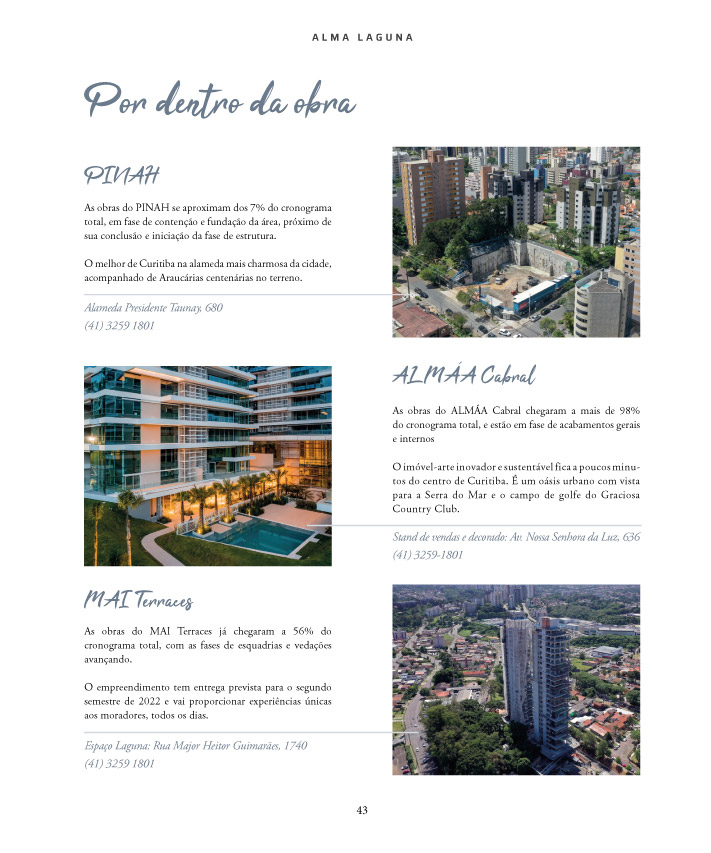 ALMA LAGUNA

Por dentro da obra

PINAH

As obras do PINAH se aproximam dos 7% do cronograma total, em fase de contenção e fundação da área, próximo de sua conclusão e iniciação da fase de estrutura.

O melhor de Curitiba na alameda mais charmosa da cidade, acompanhado de Araucárias centenárias no terreno.

Alameda Presidente Taunay, 680
(41) 3259 1801

ALMÁA Cabral

As obras do ALMÁA Cabral chegaram a mais de 98% do cronograma total, e estão em fase de acabamentos gerais e internos

O imóvel-arte inovador e sustentável fica a poucos minutos do centro de Curitiba. É um oásis urbano com vista para a Serra do Mar e o campo de golfe do Graciosa Country Club.

Stand de vendas e decorado: Av. Nossa Senhora da Luz, 636
(41) 3259-1801

MAI Terraces

As obras do MAI Terraces já chegaram a 56% do cronograma total, com as fases de esquadrias e vedações avançando.

O empreendimento tem entrega prevista para o segundo semestre de 2022 e vai proporcionar experiências únicas aos moradores, todos os dias.

Espaço Laguna: Rua Major Heitor Guimarães, 1740
(41) 3259 1801

43